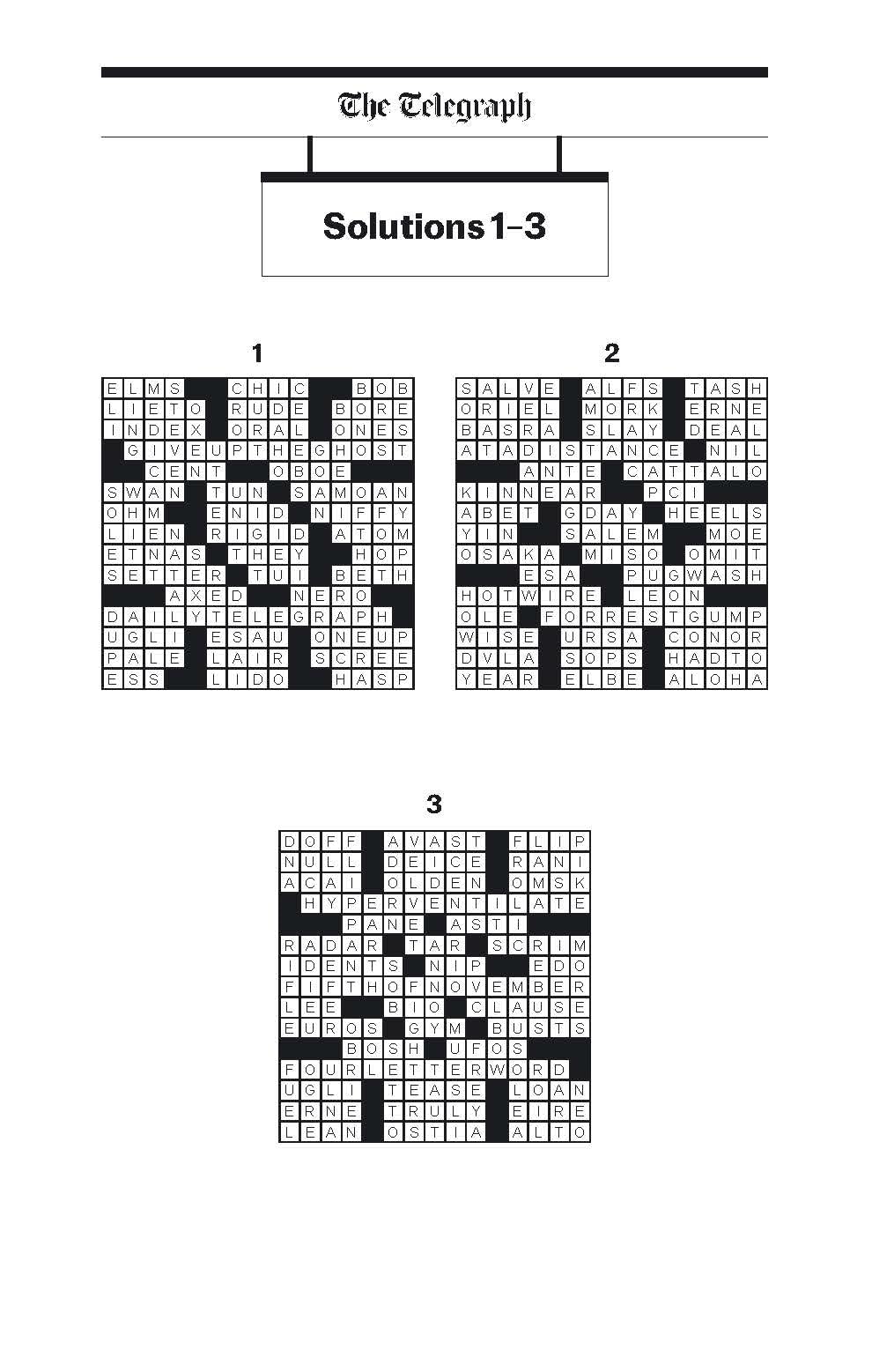 The Telegraph

Solutions 1–3

1

ELMS CHIC BOB
LIETO RUDE BORE
INDEX ORAL ONES
GIVEUPTHEGHOST
CENT OBOE
SWAN TUN SAMOAN
OHM ENID NIFFY
LIEN RIGID ATOM
ETNAS THEY HOP
SETTER TUI BETH
AXED NERO
DAILYTELEGRAPH
UGLI ESAU ONEUP
PALE LAIR SCREE
ESS LIDO HASP

2

SALVE ALFS TASH
ORIEL MORK ERNE
BASRA SLAY DEAL
ATADISTANCE NIL
ANTE CATTALO
KINNEAR PCI
ABET GDAY HEELS
YIN SALEM MOE
OSAKA MISO OMIT
ESA PUGWASH
HOTWIRE LEON
OLE FORRESTGUMP
WISE URSA CONOR
DVLA SOPS HADTO
YEAR ELBE ALOHA

3

DOFF AVAST FLIP
NULL DEICE RANI
ACAI OLDEN OMSK
HYPERVENTILATE
PANE ASTI
RADAR TAR SCRIM
IDENTS NIP EDO
FIFTHOFNOVEMBER
LEE BIO CLAUSE
EUROS GYM BUSTS
BOSH UFOS
FOURLETTERWORD
UGLI TEASE LOAN
ERNE TRULY EIRE
LEAN OSTIA ALTO